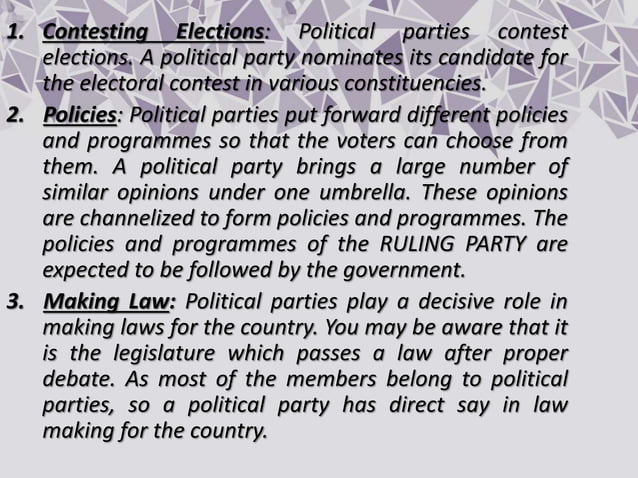 1. Contesting Elections: Political parties contest elections. A political party nominates its candidate for the electoral contest in various constituencies.

2. Policies: Political parties put forward different policies and programmes so that the voters can choose from them. A political party brings a large number of similar opinions under one umbrella. These opinions are channelized to form policies and programmes. The policies and programmes of the RULING PARTY are expected to be followed by the government.

3. Making Law: Political parties play a decisive role in making laws for the country. You may be aware that it is the legislature which passes a law after proper debate. As most of the members belong to political parties, so a political party has direct say in law making for the country.